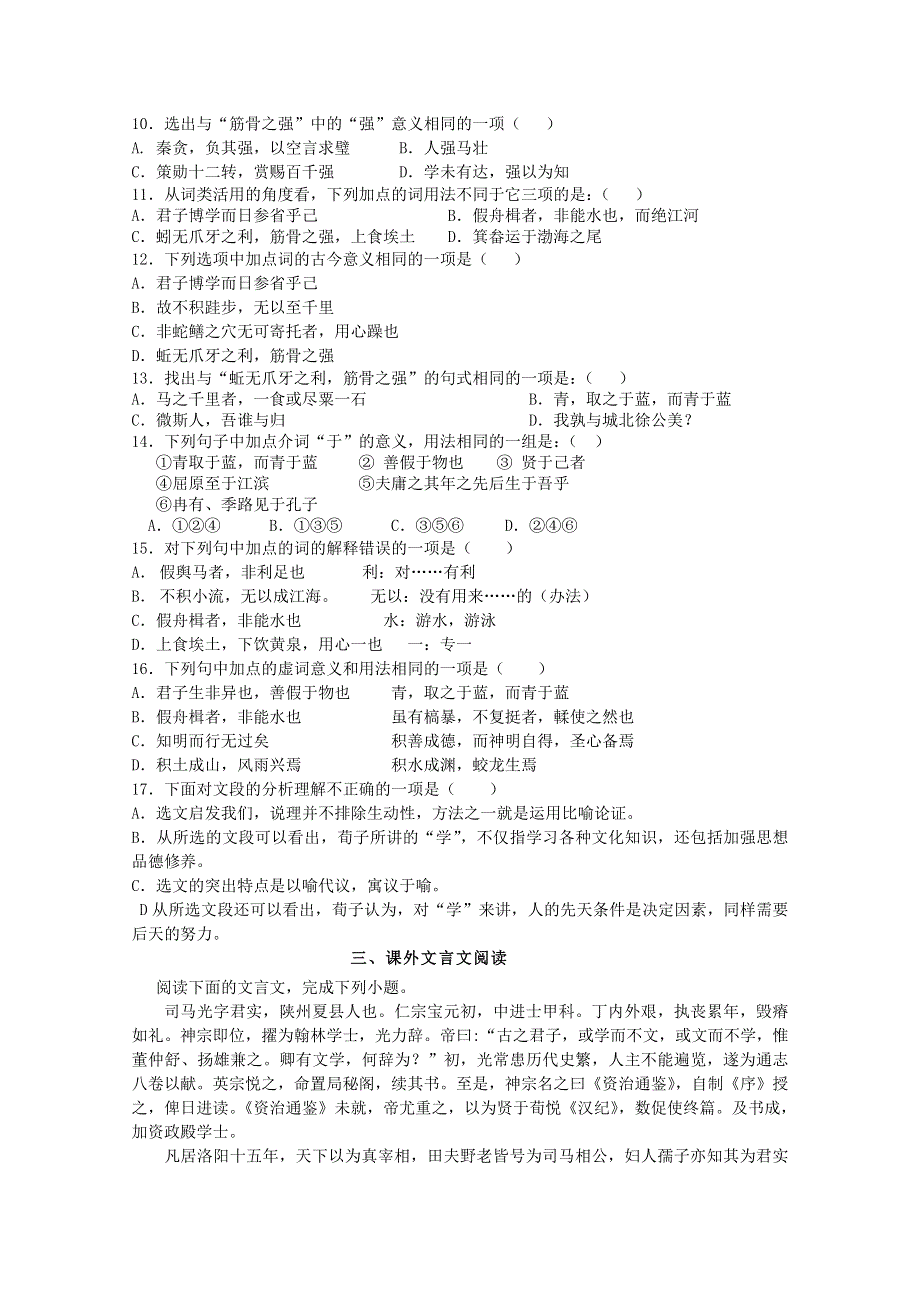 10．选出与“筋骨之强”中的“强”意义相同的一项（　　）
A. 秦贪，负其强，以空言求璧　　B. 人强马壮
C. 策勋十二转，赏赐百千强　　　D. 学未有达，强以为知
11．从词类活用的角度看，下列加点的词用法不同于它三项的是：（　　）
A. 君子博学而日参省乎己　　　　　B. 假舟楫者，非能水也，而绝江河
C. 蚓无爪牙之利，筋骨之强，上食埃土　　D. 箕畚运于渤海之尾
12．下列选项中加点词的古今意义相同的一项是（　　）
A. 君子博学而日参省乎己
B. 故不积跬步，无以至千里
C. 非蛇鳝之穴无可寄托者，用心躁也
D. 蚯无爪牙之利，筋骨之强
13．找出与“蚯无爪牙之利，筋骨之强”的句式相同的一项是：（　　）
A. 马之千里者，一食或尽粟一石　　　　　B. 青，取之于蓝，而青于蓝
C. 微斯人，吾谁与归　　　　　　　　　　D. 我孰与城北徐公美？
14．下列句子中加点介词“于”的意义，用法相同的一组是：（　　）
①青取于蓝，而青于蓝　　② 善假于物也　　③ 贤于己者
④屈原至于江滨　　　　⑤夫庸之其年之先后生于吾乎
⑥冉有、季路见于孔子
A. ①②④　　B. ①③⑤　　C. ③⑤⑥　　D. ②④⑥
15．对下列句中加点的词的解释错误的一项是（　　）
A. 假舆马者，非利足也　　　利：对……有利
B. 不积小流，无以成江海。　　无以：没有用来……的（办法）
C. 假舟楫者，非能水也　　　　水：游水，游泳
D. 上食埃土，下饮黄泉，用心一也　　一：专一
16．下列句中加点的虚词意义和用法相同的一项是（　　）
A. 君子生非异也，善假于物也　　青，取之于蓝，而青于蓝
B. 假舟楫者，非能水也　　　　　虽有槁暴，不复挺者，輮使之然也
C. 知明而行无过矣　　　　　　　积善成德，而神明自得，圣心备焉
D. 积土成山，风雨兴焉　　　　　积水成渊，蛟龙生焉
17．下面对文段的分析理解不正确的一项是（　　）
A. 选文启发我们，说理并不排除生动性，方法之一就是运用比喻论证。
B. 从所选的文段可以看出，荀子所讲的“学”，不仅指学习各种文化知识，还包括加强思想品德修养。
C. 选文的突出特点是以喻代议，寓议于喻。
D 从所选文段还可以看出，荀子认为，对“学”来讲，人的先天条件是决定因素，同样需要后天的努力。

三、课外文言文阅读

阅读下面的文言文，完成下列小题。

司马光字君实，陕州夏县人也。仁宗宝元初，中进士甲科。丁内外艰，执丧累年，毁瘠如礼。神宗即位，擢为翰林学士，光力辞。帝曰：“古之君子，或学而不文，或文而不学，惟董仲舒、扬雄兼之。卿有文学，何辞为？”初，光常患历代史繁，人主不能遍览，遂为通志八卷以献。英宗悦之，命置局秘阁，续其书。至是，神宗名之曰《资治通鉴》，自制《序》授之，俾日进读。《资治通鉴》未就，帝尤重之，以为贤于荀悦《汉纪》，数促使终篇。及书成，加资政殿学士。

凡居洛阳十五年，天下以为真宰相，田夫野老皆号为司马相公，妇人孺子亦知其为君实